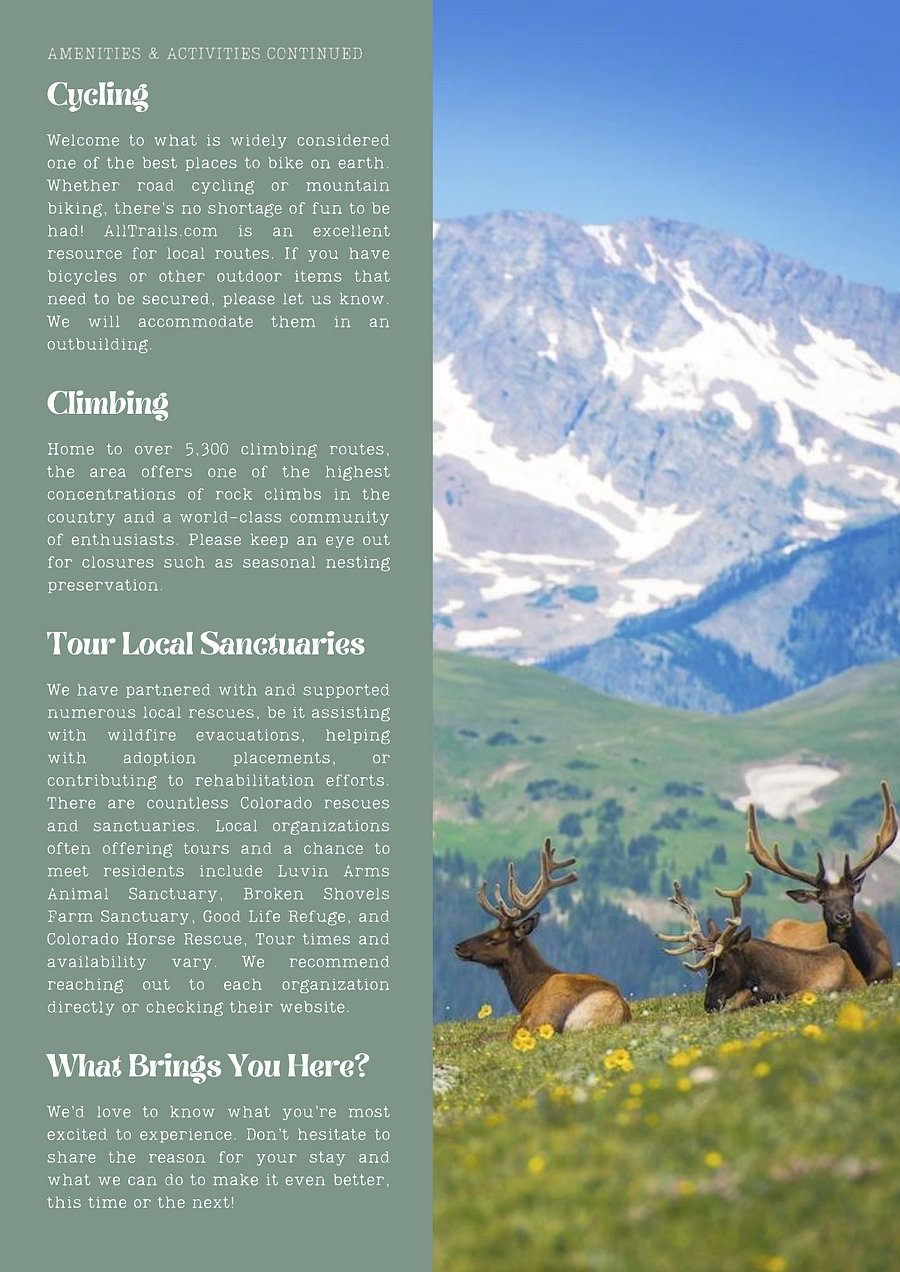 AMENITIES & ACTIVITIES CONTINUED

Cycling

Welcome to what is widely considered one of the best places to bike on earth. Whether road cycling or mountain biking, there's no shortage of fun to be had! AllTrails.com is an excellent resource for local routes. If you have bicycles or other outdoor items that need to be secured, please let us know. We will accommodate them in an outbuilding.

Climbing

Home to over 5,300 climbing routes, the area offers one of the highest concentrations of rock climbs in the country and a world-class community of enthusiasts. Please keep an eye out for closures such as seasonal nesting preservation.

Tour Local Sanctuaries

We have partnered with and supported numerous local rescues, be it assisting with wildfire evacuations, helping with adoption placements, or contributing to rehabilitation efforts. There are countless Colorado rescues and sanctuaries. Local organizations often offering tours and a chance to meet residents include Luvin Arms Animal Sanctuary, Broken Shovels Farm Sanctuary, Good Life Refuge, and Colorado Horse Rescue, Tour times and availability vary. We recommend reaching out to each organization directly or checking their website.

What Brings You Here?

We'd love to know what you're most excited to experience. Don't hesitate to share the reason for your stay and what we can do to make it even better, this time or the next!